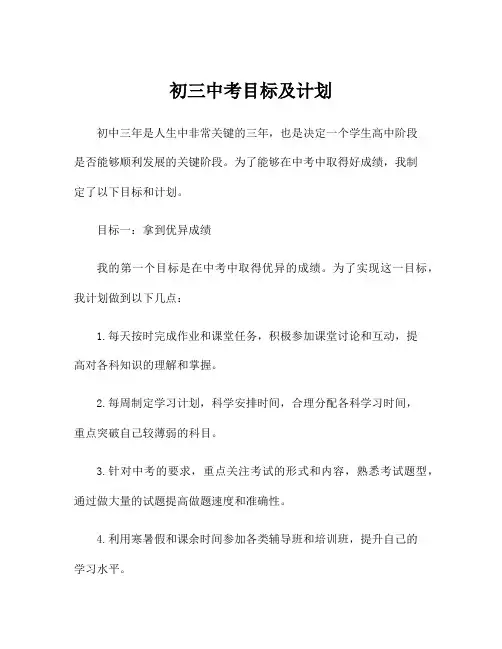 初三中考目标及计划

初中三年是人生中非常关键的三年，也是决定一个学生高中阶段是否能够顺利发展的关键阶段。为了能够在中考中取得好成绩，我制定了以下目标和计划。

目标一：拿到优异成绩

我的第一个目标是在中考中取得优异的成绩。为了实现这一目标，我计划做到以下几点：

1. 每天按时完成作业和课堂任务，积极参加课堂讨论和互动，提高对各科知识的理解和掌握。

2. 每周制定学习计划，科学安排时间，合理分配各科学习时间，重点突破自己较薄弱的科目。

3. 针对中考的要求，重点关注考试的形式和内容，熟悉考试题型，通过做大量的试题提高做题速度和准确性。

4. 利用寒暑假和课余时间参加各类辅导班和培训班，提升自己的学习水平。